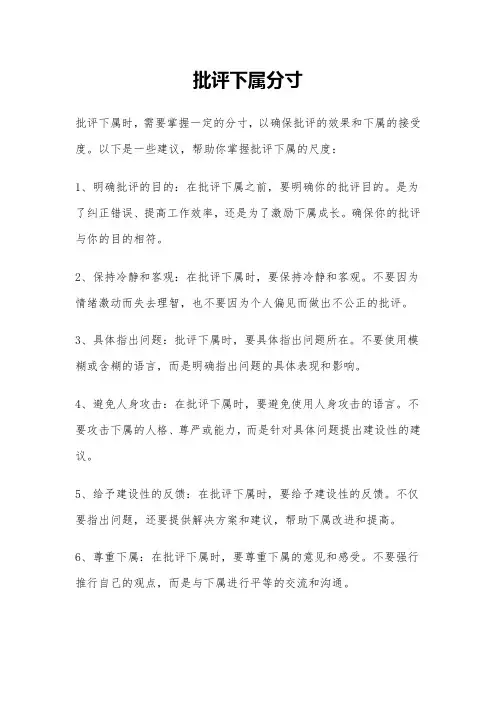 批评下属分寸

批评下属时，需要掌握一定的分寸，以确保批评的效果和下属的接受度。以下是一些建议，帮助你掌握批评下属的尺度：

1、明确批评的目的：在批评下属之前，要明确你的批评目的。是为了纠正错误、提高工作效率，还是为了激励下属成长。确保你的批评与你的目的相符。

2、保持冷静和客观：在批评下属时，要保持冷静和客观。不要因为情绪激动而失去理智，也不要因为个人偏见而做出不公正的批评。

3、具体指出问题：批评下属时，要具体指出问题所在。不要使用模糊或含糊的语言，而是明确指出问题的具体表现和影响。

4、避免人身攻击：在批评下属时，要避免使用人身攻击的语言。不要攻击下属的人格、尊严或能力，而是针对具体问题提出建设性的建议。

5、给予建设性的反馈：在批评下属时，要给予建设性的反馈。不仅要指出问题，还要提供解决方案和建议，帮助下属改进和提高。

6、尊重下属：在批评下属时，要尊重下属的意见和感受。不要强行推行自己的观点，而是与下属进行平等的交流和沟通。